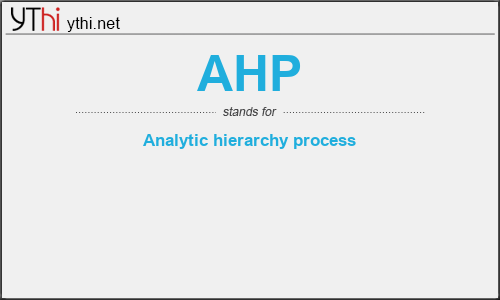 YThi ythi.net

AHP

stands for

Analytic hierarchy process